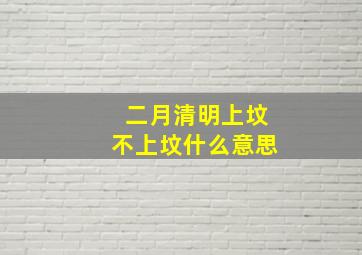 二月清明上坟
不上坟什么意思